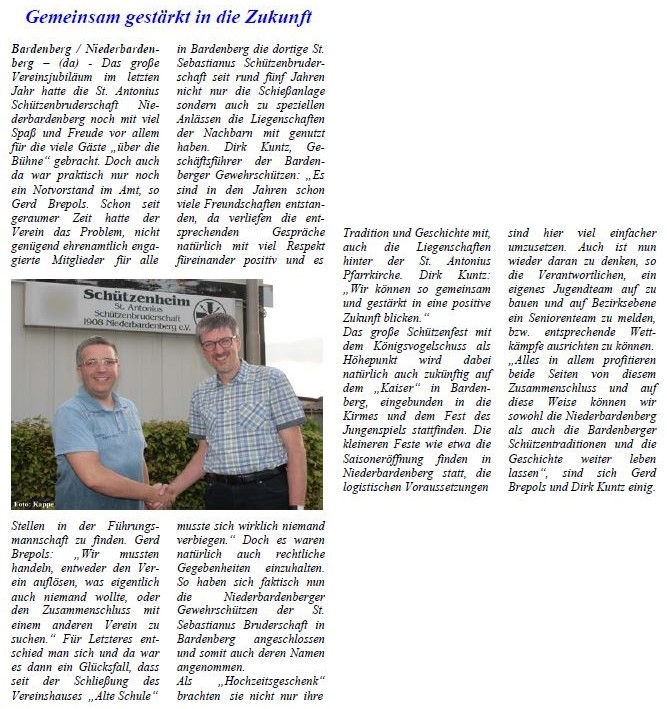 Gemeinsam gestärkt in die Zukunft

Bardenberg / Niederbardenberg – (da) - Das große Vereinsjubiläum im letzten Jahr hatte die St. Antonius Schützenbruderschaft Niederbardenberg noch mit viel Spaß und Freude vor allem für die viele Gäste „über die Bühne“ gebracht. Doch auch da war praktisch nur noch ein Notvorstand im Amt, so Gerd Brepols. Schon seit geraumer Zeit hatte der Verein das Problem, nicht genügend ehrenamtlich engagierte Mitglieder für alle

Schützenheim
St. Antonius
Schützenbruderschaft
1908 Niederbardenberg e.V.

Foto: Kappe

Stellen in der Führungsmannschaft zu finden. Gerd Brepols: „Wir mussten handeln, entweder den Verein auflösen, was eigentlich auch niemand wollte, oder den Zusammenschluss mit einem anderen Verein zu suchen.“ Für Letzteres entschied man sich und da war es dann ein Glücksfall, dass seit der Schließung des Vereinshauses „Alte Schule“

in Bardenberg die dortige St. Sebastianus Schützenbruderschaft seit rund fünf Jahren nicht nur die Schießanlage sondern auch zu speziellen Anlässen die Liegenschaften der Nachbarn mit genutzt haben. Dirk Kuntz, Geschäftsführer der Bardenberger Gewehrschützen: „Es sind in den Jahren schon viele Freundschaften entstanden, da verliefen die entsprechenden Gespräche natürlich mit viel Respekt füreinander positiv und es

musste sich wirklich niemand verbiegen.“ Doch es waren natürlich auch rechtliche Gegebenheiten einzuhalten. So haben sich faktisch nun die Niederbardenberger Gewehrschützen der St. Sebastianus Bruderschaft in Bardenberg angeschlossen und somit auch deren Namen angenommen.
Als „Hochzeitsgeschenk“ brachten sie nicht nur ihre

Tradition und Geschichte mit, auch die Liegenschaften hinter der St. Antonius Pfarrkirche. Dirk Kuntz: „Wir können so gemeinsam und gestärkt in eine positive Zukunft blicken.“
Das große Schützenfest mit dem Königsvogelschuss als Höhepunkt wird dabei natürlich auch zukünftig auf dem „Kaiser“ in Bardenberg, eingebunden in die Kirmes und dem Fest des Jungenspiels stattfinden. Die kleineren Feste wie etwa die Saisoneröffnung finden in Niederbardenberg statt, die logistischen Voraussetzungen

sind hier viel einfacher umzusetzen. Auch ist nun wieder daran zu denken, so die Verantwortlichen, ein eigenes Jugendteam auf zu bauen und auf Bezirksebene ein Seniorenteam zu melden, bzw. entsprechende Wettkämpfe ausrichten zu können. „Alles in allem profitieren beide Seiten von diesem Zusammenschluss und auf diese Weise können wir sowohl die Niederbardenberg als auch die Bardenberger Schützentraditionen und die Geschichte weiter leben lassen“, sind sich Gerd Brepols und Dirk Kuntz einig.